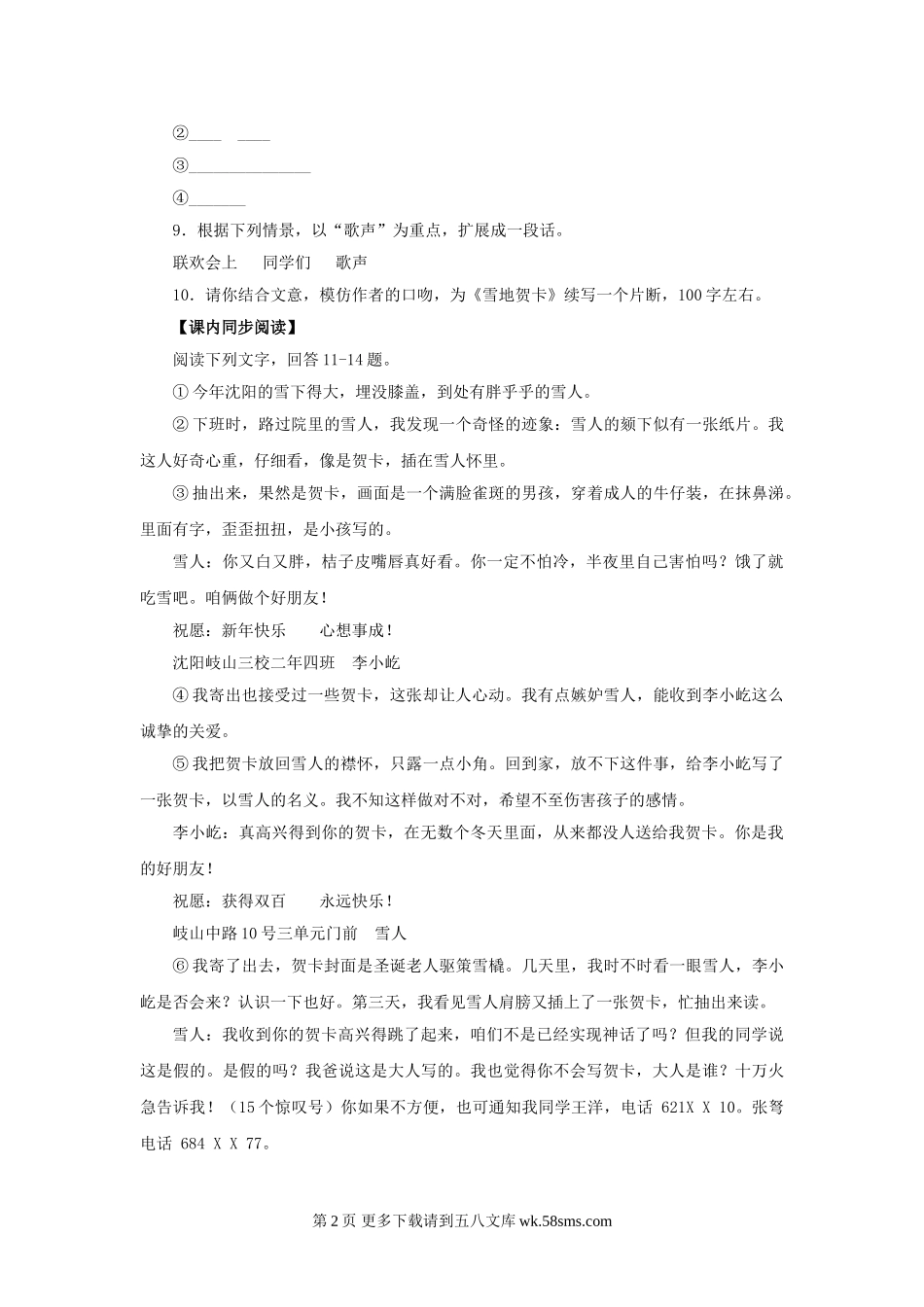 ②____ ____

③______________

④_______

9．根据下列情景，以“歌声”为重点，扩展成一段话。

联欢会上　同学们　歌声

10．请你结合文意，模仿作者的口吻，为《雪地贺卡》续写一个片断，100字左右。

【课内同步阅读】

阅读下列文字，回答11-14题。

①今年沈阳的雪下得大，埋没膝盖，到处有胖乎乎的雪人。

②下班时，路过院里的雪人，我发现一个奇怪的迹象：雪人的颏下似有一张纸片。我这人好奇心重，仔细看，像是贺卡，插在雪人怀里。

③抽出来，果然是贺卡，画面是一个满脸雀斑的男孩，穿着成人的牛仔装，在抹鼻涕。里面有字，歪歪扭扭，是小孩写的。

雪人：你又白又胖，桔子皮嘴唇真好看。你一定不怕冷，半夜里自己害怕吗？饿了就吃雪吧。咱俩做个好朋友！

祝愿：新年快乐　心想事成！

沈阳岐山三校二年四班　李小屹

④我寄出也接受过一些贺卡，这张却让人心动。我有点嫉妒雪人，能收到李小屹这么诚挚的关爱。

⑤我把贺卡放回雪人的襟怀，只露一点小角。回到家，放不下这件事，给李小屹写了一张贺卡，以雪人的名义。我不知这样做对不对，希望不至伤害孩子的感情。

李小屹：真高兴得到你的贺卡，在无数个冬天里面，从来都没人送给我贺卡。你是我的好朋友！

祝愿：获得双百　永远快乐！

岐山中路10号三单元门前　雪人

⑥我寄了出去，贺卡封面是圣诞老人驱策雪橇。几天里，我时不时看一眼雪人，李小屹是否会来？认识一下也好。第三天，我看见雪人肩膀又插上了一张贺卡，忙抽出来读。

雪人：我收到你的贺卡高兴得跳了起来，咱们不是已经实现神话了吗？但我的同学说这是假的。是假的吗？我爸说这是大人写的。我也觉得你不会写贺卡，大人是谁？十万火急告诉我！（15个惊叹号）你如果不方便，也可通知我同学王洋，电话 621X X 10。张弩电话 684 X X 77。

第2页 更多下载请到五八文库 wk.58sms.com